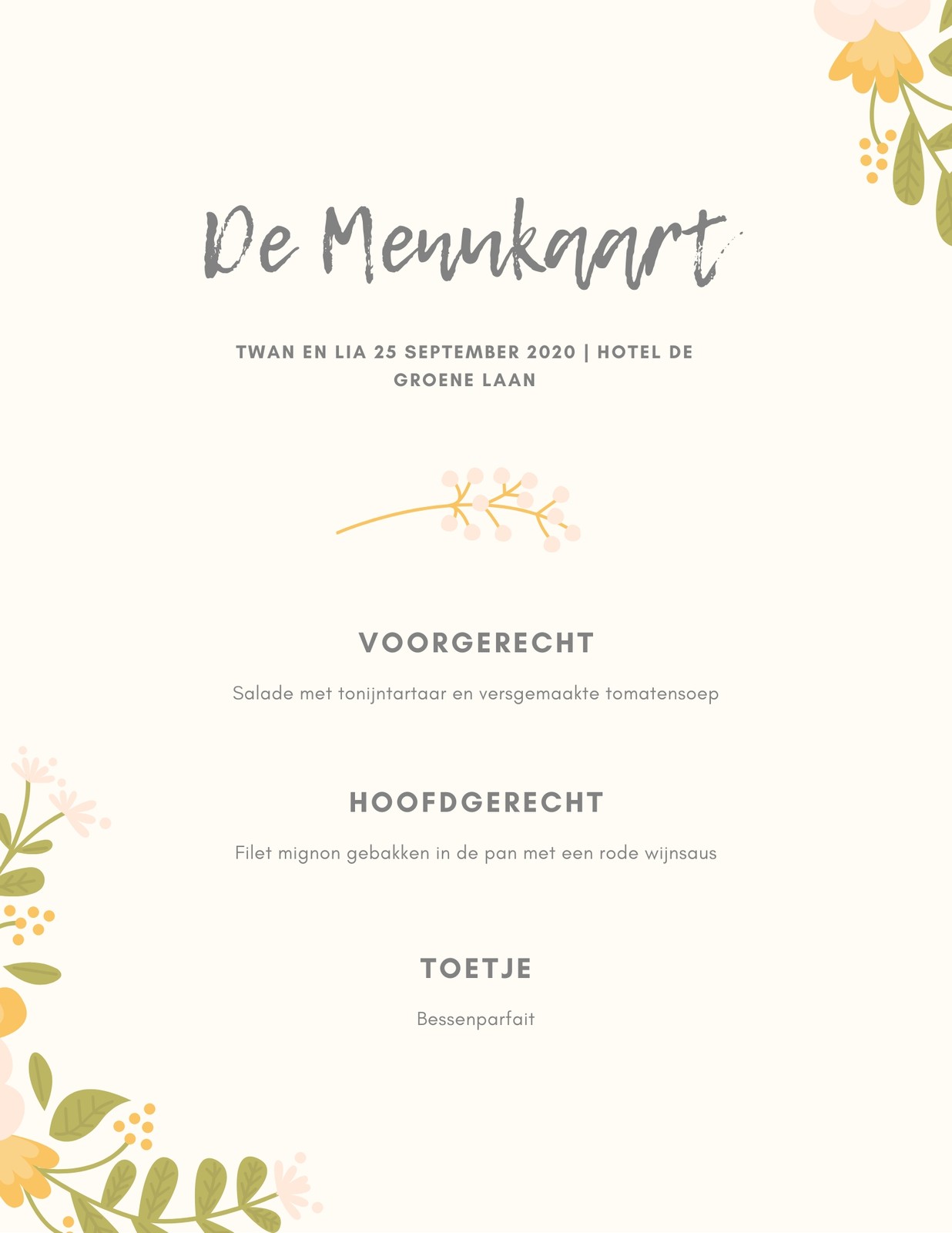 De Menukaart

TWAN EN LIA 25 SEPTEMBER 2020 | HOTEL DE GROENE LAAN

VOORGERECHT

Salade met tonijntartaar en versgemaakte tomatensoep

HOOFDGERECHT

Filet mignon gebakken in de pan met een rode wijnsaus

TOETJE

Bessenparfait